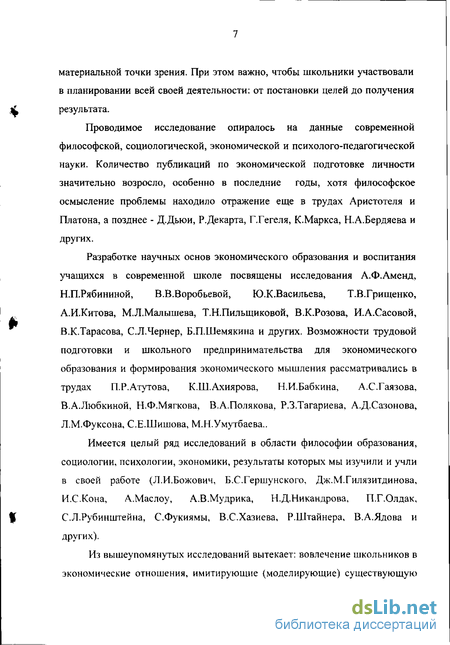 7

материальной точки зрения. При этом важно, чтобы школьники участвовали в планировании всей своей деятельности: от постановки целей до получения результата.

Проводимое исследование опиралось на данные современной философской, социологической, экономической и психолого-педагогической науки. Количество публикаций по экономической подготовке личности значительно возросло, особенно в последние годы, хотя философское осмысление проблемы находило отражение еще в трудах Аристотеля и Платона, а позднее - Д.Дьюи, Р.Декарта, Г.Гегеля, К.Маркса, Н.А.Бердяева и других.

Разработке научных основ экономического образования и воспитания учащихся в современной школе посвящены исследования А.Ф.Аменд, Н.П.Рябининой, В.В.Воробьевой, Ю.К.Васильева, Т.В.Грищенко, А.И.Китова, М.Л.Малышева, Т.Н.Пильщиковой, В.К.Розова, И.А.Сасовой, В.К.Тарасова, С.Л.Чернер, Б.П.Шемякина и других. Возможности трудовой подготовки и школьного предпринимательства для экономического образования и формирования экономического мышления рассматривались в трудах П.Р.Атутова, К.Ш.Ахиярова, Н.И.Бабкина, А.С.Гаязова, В.А.Любкиной, Н.Ф.Мягкова, В.А.Полякова, Р.З.Тагариева, А.Д.Сазонова, Л.М.Фуксона, С.Е.Шишова, М.Н.Умутбаева..

Имеется целый ряд исследований в области философии образования, социологии, психологии, экономики, результаты которых мы изучили и учли в своей работе (Л.И.Божович, Б.С.Гершунского, Дж.М.Гилязитдинова, И.С.Кона, А.Маслоу, А.В.Мудрика, Н.Д.Никандрова, П.Г.Олдак, С.Л.Рубинштейна, С.Фукиямы, В.С.Хазиева, Р.Штайнера, В.А.Ядова и других).

Из вышеупомянутых исследований вытекает: вовлечение школьников в экономические отношения, имитирующие (моделирующие) существующую

dsLib.net
библиотека диссертаций